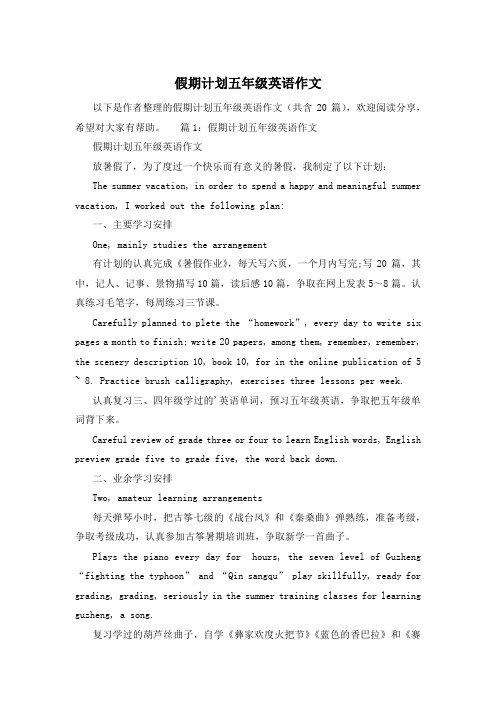 假期计划五年级英语作文

以下是作者整理的假期计划五年级英语作文（共含 20 篇），欢迎阅读分享，希望对大家有帮助。　篇 1：假期计划五年级英语作文

假期计划五年级英语作文

放暑假了，为了度过一个快乐而有意义的暑假，我制定了以下计划：

The summer vacation, in order to spend a happy and meaningful summer vacation, I worked out the following plan:

一、主要学习安排

One, mainly studies the arrangement

有计划的认真完成《暑假作业》，每天写六页，一个月内写完;写 20 篇，其中，记人、记事、景物描写 10 篇，读后感 10 篇，争取在网上发表 5～8 篇。认真练习毛笔字，每周练习三节课。

Carefully planned to plete the "homework", every day to write six pages a month to finish; write 20 papers, among them, remember, remember, the scenery description 10, book 10, for in the online publication of 5 ~ 8. Practice brush calligraphy, exercises three lessons per week.

认真复习三、四年级学过的'英语单词，预习五年级英语，争取把五年级单词背下来。

Careful review of grade three or four to learn English words, English preview grade five to grade five, the word back down.

二、业余学习安排

Two, amateur learning arrangements

每天弹琴小时，把古筝七级的《战台风》和《秦桑曲》弹熟练，准备考级，争取考级成功，认真参加古筝暑期培训班，争取新学一首曲子。

Plays the piano every day for hours, the seven level of Guzheng "fighting the typhoon" and "Qin sangqu" play skillfully, ready for grading, grading, seriously in the summer training classes for learning guzheng, a song.

复习学过的葫芦丝曲子，自学《彝家欢度火把节》《蓝色的香巴拉》和《赛